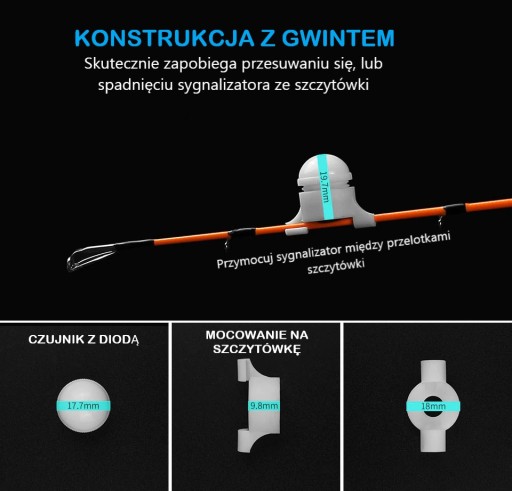 KONSTRUKCJA Z GWINTEM

Skutecznie zapobiega przesuwaniu się, lub spadnięciu sygnalizatora ze szczytówki

19.7mm

Przymocuj sygnalizator między przelotkami szczytówki

CZUJNIK Z DIODĄ

17.7mm

MOCOWANIE NA SZCZYTÓWKĘ

9.8mm

18mm